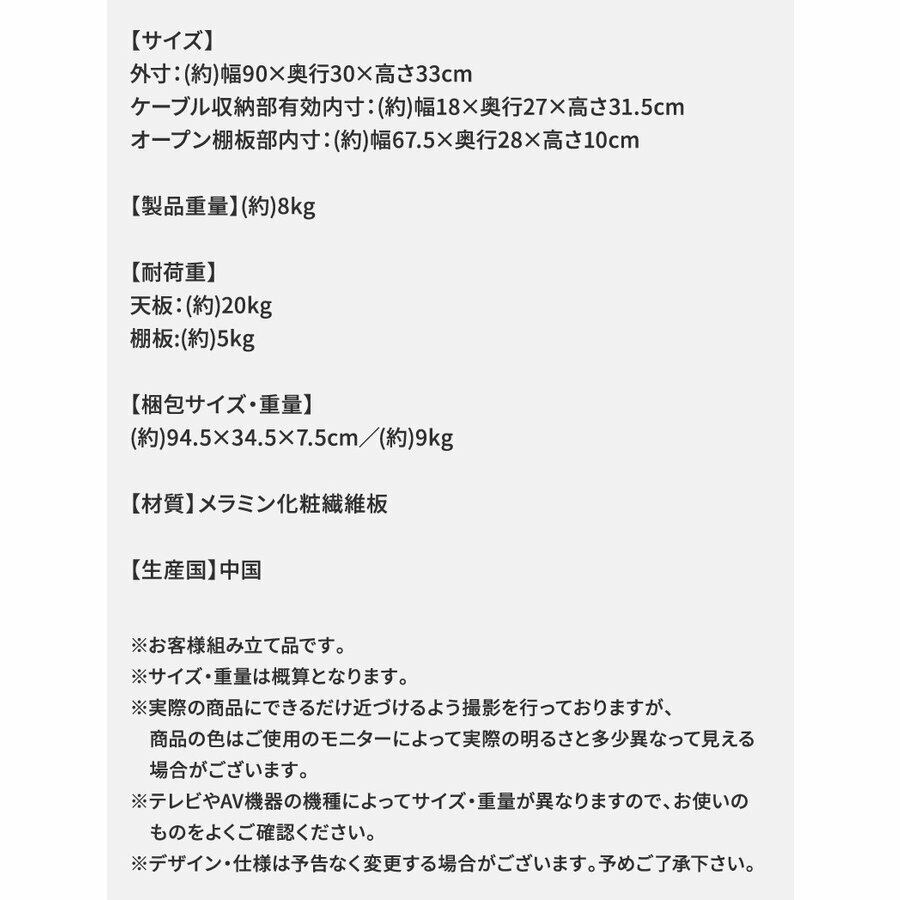 【サイズ】
外寸:(約)幅90×奥行30×高さ33cm
ケーブル収納部有効内寸:(約)幅18×奥行27×高さ31.5cm
オープン棚板部内寸:(約)幅67.5×奥行28×高さ10cm

【製品重量】(約)8kg

【耐荷重】
天板:(約)20kg
棚板:(約)5kg

【梱包サイズ・重量】
(約)94.5×34.5×7.5cm/(約)9kg

【材質】メラミン化粧繊維板

【生産国】中国

※お客様組み立て品です。
※サイズ・重量は概算となります。
※実際の商品にできるだけ近づけるよう撮影を行っておりますが、商品の色はご使用のモニターによって実際の明るさと多少異なって見える場合がございます。
※テレビやAV機器の機種によってサイズ・重量が異なりますので、お使いのものをよくご確認ください。
※デザイン・仕様は予告なく変更する場合がございます。予めご了承下さい。